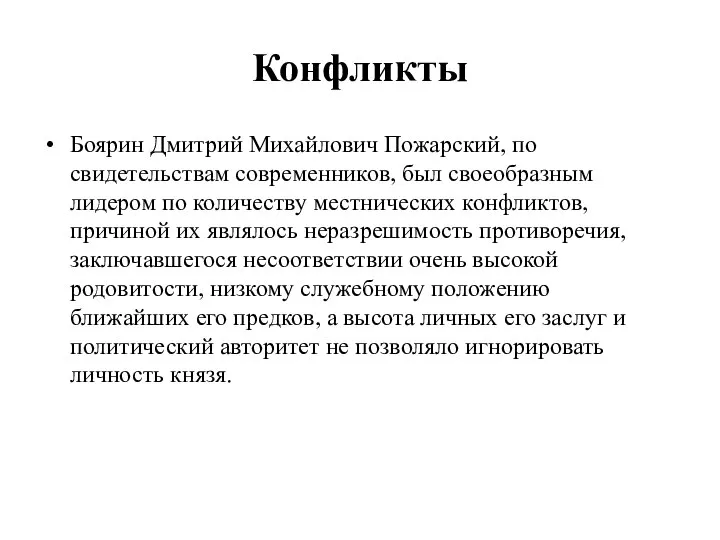 Конфликты

• Боярин Дмитрий Михайлович Пожарский, по свидетельствам современников, был своеобразным лидером по количеству местнических конфликтов, причиной их являлось неразрешимость противоречия, заключавшегося несоответствии очень высокой родовитости, низкому служебному положению ближайших его предков, а высота личных его заслуг и политический авторитет не позволяло игнорировать личность князя.